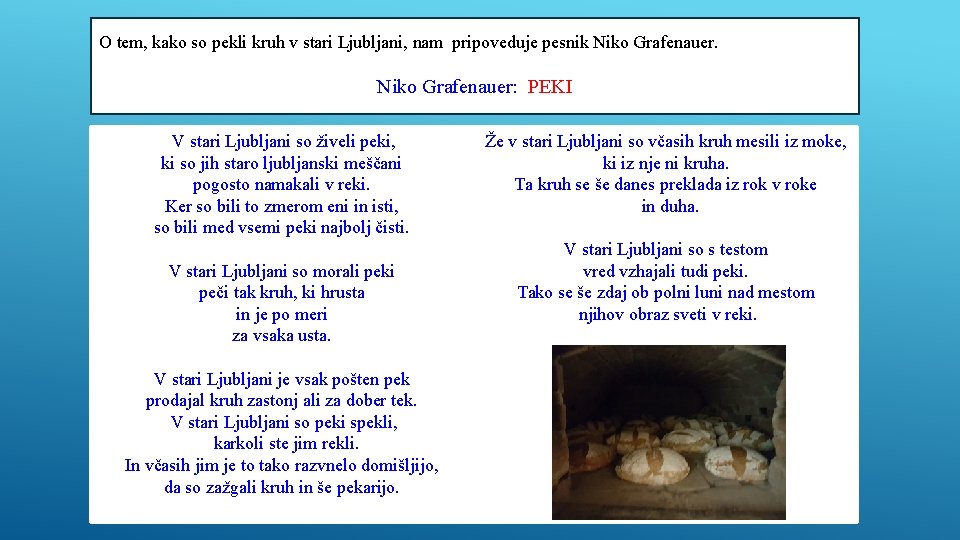 O tem, kako so pekli kruh v stari Ljubljani, nam pripoveduje pesnik Niko Grafenauer.

Niko Grafenauer: PEKI

V stari Ljubljani so živeli peki,
ki so jih staro ljubljanski meščani
pogosto namakali v reki.
Ker so bili to zmerom eni in isti,
so bili med vsemi peki najbolj čisti.

V stari Ljubljani so morali peki
peči tak kruh, ki hrusta
in je po meri
za vsaka usta.

V stari Ljubljani je vsak pošten pek
prodajal kruh zastonj ali za dober tek.
V stari Ljubljani so peki spekli,
karkoli ste jim rekli.
In včasih jim je to tako razvnelo domišljijo,
da so zažgali kruh in še pekarijo.

Že v stari Ljubljani so včasih kruh mesili iz moke,
ki iz nje ni kruha.
Ta kruh se še danes preklada iz rok v roke
in duha.

V stari Ljubljani so s testom
vred vzhajali tudi peki.
Tako se še zdaj ob polni luni nad mestom
njihov obraz sveti v reki.